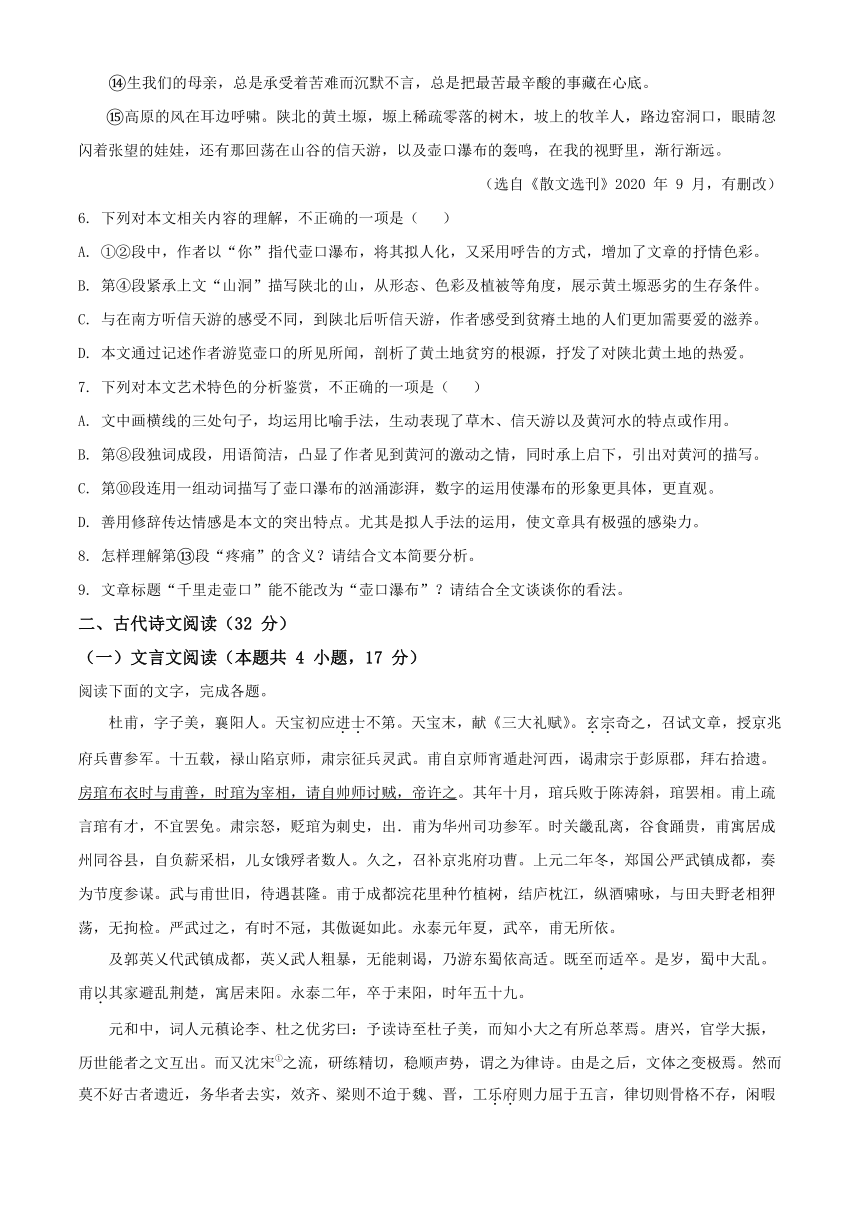 ⑭生我们的母亲，总是承受着苦难而沉默不言，总是把最苦最辛酸的事藏在心底。

⑮高原的风在耳边呼啸。陕北的黄土塬，塬上稀疏零落的树木，坡上的牧羊人，路边窑洞口，眼睛忽闪着张望的娃娃，还有那回荡在山谷的信天游，以及壶口瀑布的轰鸣，在我的视野里，渐行渐远。

（选自《散文选刊》2020 年 9 月，有删改）

6. 下列对本文相关内容的理解，不正确的一项是（　）

A. ①②段中，作者以“你”指代壶口瀑布，将其拟人化，又采用呼告的方式，增加了文章的抒情色彩。

B. 第④段紧承上文“山洞”描写陕北的山，从形态、色彩及植被等角度，展示黄土塬恶劣的生存条件。

C. 与在南方听信天游的感受不同，到陕北后听信天游，作者感受到贫瘠土地的人们更加需要爱的滋养。

D. 本文通过记述作者游览壶口的所见所闻，剖析了黄土地贫穷的根源，抒发了对陕北黄土地的热爱。

7. 下列对本文艺术特色的分析鉴赏，不正确的一项是（　）

A. 文中画横线的三处句子，均运用比喻手法，生动表现了草木、信天游以及黄河水的特点或作用。

B. 第⑧段独词成段，用语简洁，凸显了作者见到黄河的激动之情，同时承上启下，引出对黄河的描写。

C. 第⑩段连用一组动词描写了壶口瀑布的汹涌澎湃，数字的运用使瀑布的形象更具体，更直观。

D. 善用修辞传达情感是本文的突出特点。尤其是拟人手法的运用，使文章具有极强的感染力。

8. 怎样理解第⑬段“疼痛”的含义？请结合文本简要分析。

9. 文章标题“千里走壶口”能不能改为“壶口瀑布”？请结合全文谈谈你的看法。

二、古代诗文阅读（32 分）

（一）文言文阅读（本题共 4 小题，17 分）

阅读下面的文字，完成各题。

杜甫，字子美，襄阳人。天宝初应进士不第。天宝末，献《三大礼赋》。玄宗奇之，召试文章，授京兆府兵曹参军。十五载，禄山陷京师，肃宗征兵灵武。甫自京师宵遁赴河西，谒肃宗于彭原郡，拜右拾遗。房琯布衣时与甫善，时琯为宰相，请自帅师讨贼，帝许之。其年十月，琯兵败于陈涛斜，琯罢相。甫上疏言琯有才，不宜罢免。肃宗怒，贬琯为刺史，出．甫为华州司功参军。时关畿乱离，谷食踊贵，甫寓居成州同谷县，自负薪采梠，儿女饿殍者数人。久之，召补京兆府功曹。上元二年冬，郑国公严武镇成都，奏为节度参谋。武与甫世旧，待遇甚隆。甫于成都浣花里种竹植树，结庐枕江，纵酒啸咏，与田夫野老相狎荡，无拘检。严武过之，有时不冠，其傲诞如此。永泰元年夏，武卒，甫无所依。

及郭英乂代武镇成都，英乂武人粗暴，无能刺谒，乃游东蜀依高适。既至而适卒。是岁，蜀中大乱。甫以其家避乱荆楚，寓居耒阳。永泰二年，卒于耒阳，时年五十九。

元和中，词人元稹论李、杜之优劣曰：予读诗至杜子美，而知小大之有所总萃焉。唐兴，官学大振，历世能者之文互出。而又沈宋①之流，研练精切，稳顺声势，谓之为律诗。由是之后，文体之变极焉。然而莫不好古者遗近，务华者去实，效齐、梁则不逮于魏、晋，工乐府则力屈于五言，律切则骨格不存，闲暇